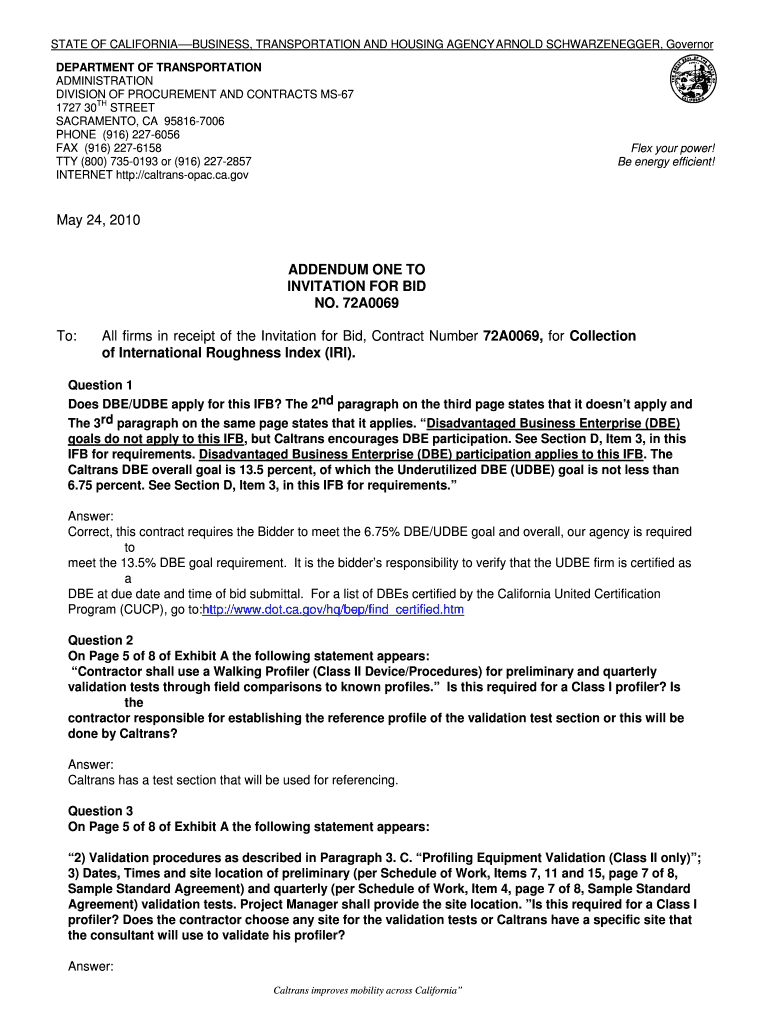 STATE OF CALIFORNIA—BUSINESS, TRANSPORTATION AND HOUSING AGENCY ARNOLD SCHWARZENEGGER, Governor

DEPARTMENT OF TRANSPORTATION
ADMINISTRATION
DIVISION OF PROCUREMENT AND CONTRACTS MS-67
1727 30$^{TH}$ STREET
SACRAMENTO, CA 95816-7006
PHONE (916) 227-6056
FAX (916) 227-6158
TTY (800) 735-0193 or (916) 227-2857
INTERNET http://caltrans-opac.ca.gov

Flex your power!
Be energy efficient!

May 24, 2010

ADDENDUM ONE TO
INVITATION FOR BID
NO. 72A0069

To: All firms in receipt of the Invitation for Bid, Contract Number 72A0069, for Collection of International Roughness Index (IRI).

Question 1
Does DBE/UDBE apply for this IFB? The 2$^{nd}$ paragraph on the third page states that it doesn't apply and The 3$^{rd}$ paragraph on the same page states that it applies. "Disadvantaged Business Enterprise (DBE) goals do not apply to this IFB, but Caltrans encourages DBE participation. See Section D, Item 3, in this IFB for requirements. Disadvantaged Business Enterprise (DBE) participation applies to this IFB. The Caltrans DBE overall goal is 13.5 percent, of which the Underutilized DBE (UDBE) goal is not less than 6.75 percent. See Section D, Item 3, in this IFB for requirements."

Answer:
Correct, this contract requires the Bidder to meet the 6.75% DBE/UDBE goal and overall, our agency is required to meet the 13.5% DBE goal requirement. It is the bidder's responsibility to verify that the UDBE firm is certified as a DBE at due date and time of bid submittal. For a list of DBEs certified by the California United Certification Program (CUCP), go to:http://www.dot.ca.gov/hq/bep/find_certified.htm

Question 2
On Page 5 of 8 of Exhibit A the following statement appears:
"Contractor shall use a Walking Profiler (Class II Device/Procedures) for preliminary and quarterly validation tests through field comparisons to known profiles." Is this required for a Class I profiler? Is the contractor responsible for establishing the reference profile of the validation test section or this will be done by Caltrans?

Answer:
Caltrans has a test section that will be used for referencing.

Question 3
On Page 5 of 8 of Exhibit A the following statement appears:

"2) Validation procedures as described in Paragraph 3. C. "Profiling Equipment Validation (Class II only)"; 3) Dates, Times and site location of preliminary (per Schedule of Work, Items 7, 11 and 15, page 7 of 8, Sample Standard Agreement) and quarterly (per Schedule of Work, Item 4, page 7 of 8, Sample Standard Agreement) validation tests. Project Manager shall provide the site location. "Is this required for a Class I profiler? Does the contractor choose any site for the validation tests or Caltrans have a specific site that the consultant will use to validate his profiler?

Answer:

Caltrans improves mobility across California"